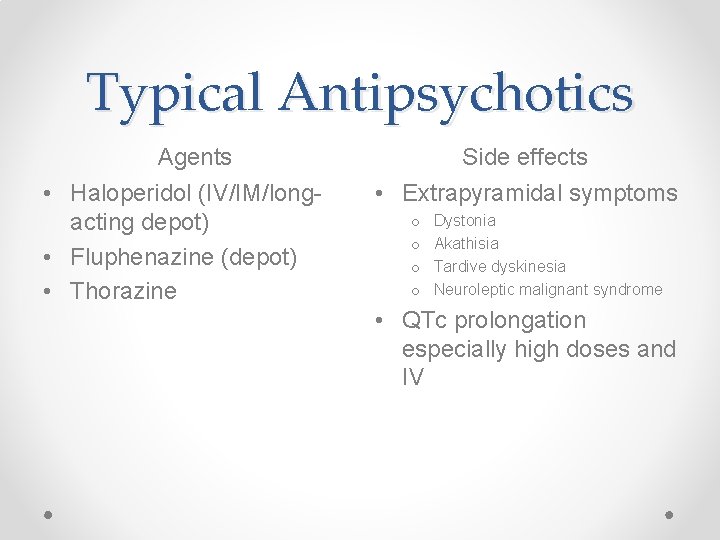 Typical Antipsychotics

Agents

• Haloperidol (IV/IM/long-acting depot)
• Fluphenazine (depot)
• Thorazine

Side effects

• Extrapyramidal symptoms
  o Dystonia
  o Akathisia
  o Tardive dyskinesia
  o Neuroleptic malignant syndrome
• QTc prolongation especially high doses and IV